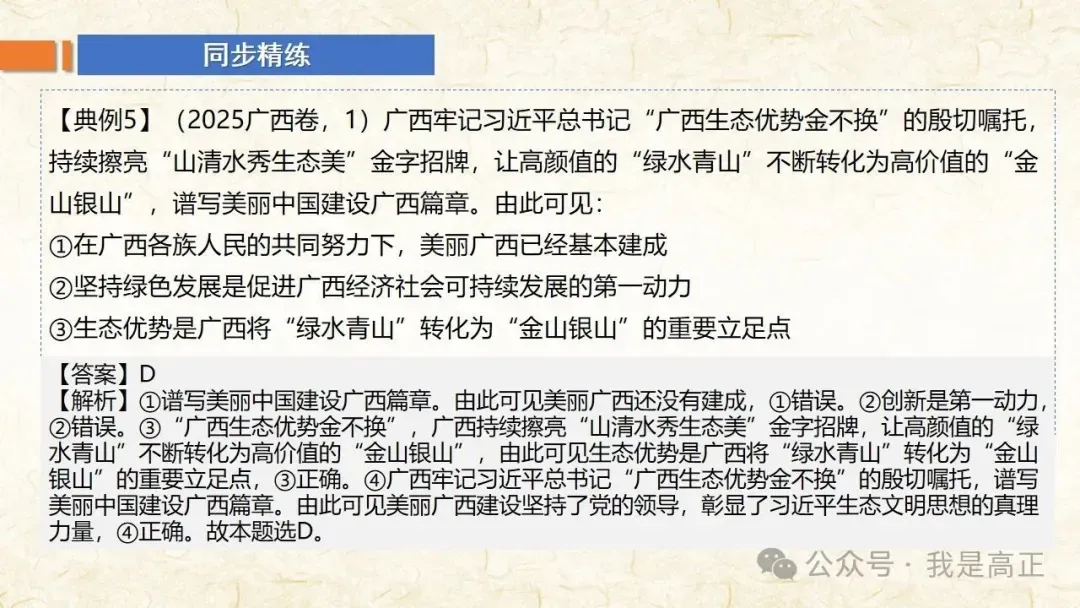 同步精练

【典例5】（2025广西卷，1）广西牢记习近平总书记“广西生态优势金不换”的殷切嘱托，持续擦亮“山清水秀生态美”金字招牌，让高颜值的“绿水青山”不断转化为高价值的“金山银山”，谱写美丽中国建设广西篇章。由此可见：

①在广西各族人民的共同努力下，美丽广西已经基本建成

②坚持绿色发展是促进广西经济社会可持续发展的第一动力

③生态优势是广西将“绿水青山”转化为“金山银山”的重要立足点

【答案】D

【解析】①谱写美丽中国建设广西篇章。由此可见美丽广西还没有建成，①错误。②创新是第一动力，②错误。③“广西生态优势金不换”，广西持续擦亮“山清水秀生态美”金字招牌，让高颜值的“绿水青山”不断转化为高价值的“金山银山”，由此可见生态优势是广西将“绿水青山”转化为“金山银山”的重要立足点，③正确。④广西牢记习近平总书记“广西生态优势金不换”的殷切嘱托，谱写美丽中国建设广西篇章。由此可见美丽广西建设坚持了党的领导，彰显了习近平生态文明思想的真理力量，④正确。故本题选D。

公众号 · 我是高正